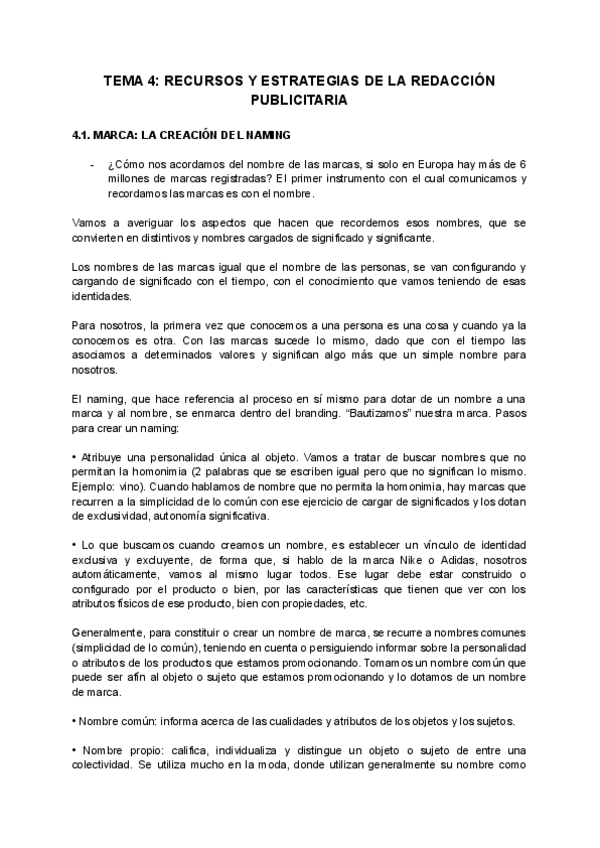 TEMA 4: RECURSOS Y ESTRATEGIAS DE LA REDACCIÓN PUBLICITARIA

4.1. MARCA: LA CREACIÓN DEL NAMING

- ¿Cómo nos acordamos del nombre de las marcas, si solo en Europa hay más de 6 millones de marcas registradas? El primer instrumento con el cual comunicamos y recordamos las marcas es con el nombre.

Vamos a averiguar los aspectos que hacen que recordemos esos nombres, que se convierten en distintivos y nombres cargados de significado y significante.

Los nombres de las marcas igual que el nombre de las personas, se van configurando y cargando de significado con el tiempo, con el conocimiento que vamos teniendo de esas identidades.

Para nosotros, la primera vez que conocemos a una persona es una cosa y cuando ya la conocemos es otra. Con las marcas sucede lo mismo, dado que con el tiempo las asociamos a determinados valores y significan algo más que un simple nombre para nosotros.

El naming, que hace referencia al proceso en sí mismo para dotar de un nombre a una marca y al nombre, se enmarca dentro del branding. “Bautizamos” nuestra marca. Pasos para crear un naming:

• Atribuye una personalidad única al objeto. Vamos a tratar de buscar nombres que no permitan la homonimia (2 palabras que se escriben igual pero que no significan lo mismo. Ejemplo: vino). Cuando hablamos de nombre que no permita la homonimia, hay marcas que recurren a la simplicidad de lo común con ese ejercicio de cargar de significados y los dotan de exclusividad, autonomía significativa.

• Lo que buscamos cuando creamos un nombre, es establecer un vínculo de identidad exclusiva y excluyente, de forma que, si hablo de la marca Nike o Adidas, nosotros automáticamente, vamos al mismo lugar todos. Ese lugar debe estar construido o configurado por el producto o bien, por las características que tienen que ver con los atributos físicos de ese producto, bien con propiedades, etc.

Generalmente, para constituir o crear un nombre de marca, se recurre a nombres comunes (simplicidad de lo común), teniendo en cuenta o persiguiendo informar sobre la personalidad o atributos de los productos que estamos promocionando. Tomamos un nombre común que puede ser afín al objeto o sujeto que estamos promocionando y lo dotamos de un nombre de marca.

• Nombre común: informa acerca de las cualidades y atributos de los objetos y los sujetos.

• Nombre propio: califica, individualiza y distingue un objeto o sujeto de entre una colectividad. Se utiliza mucho en la moda, donde utilizan generalmente su nombre como